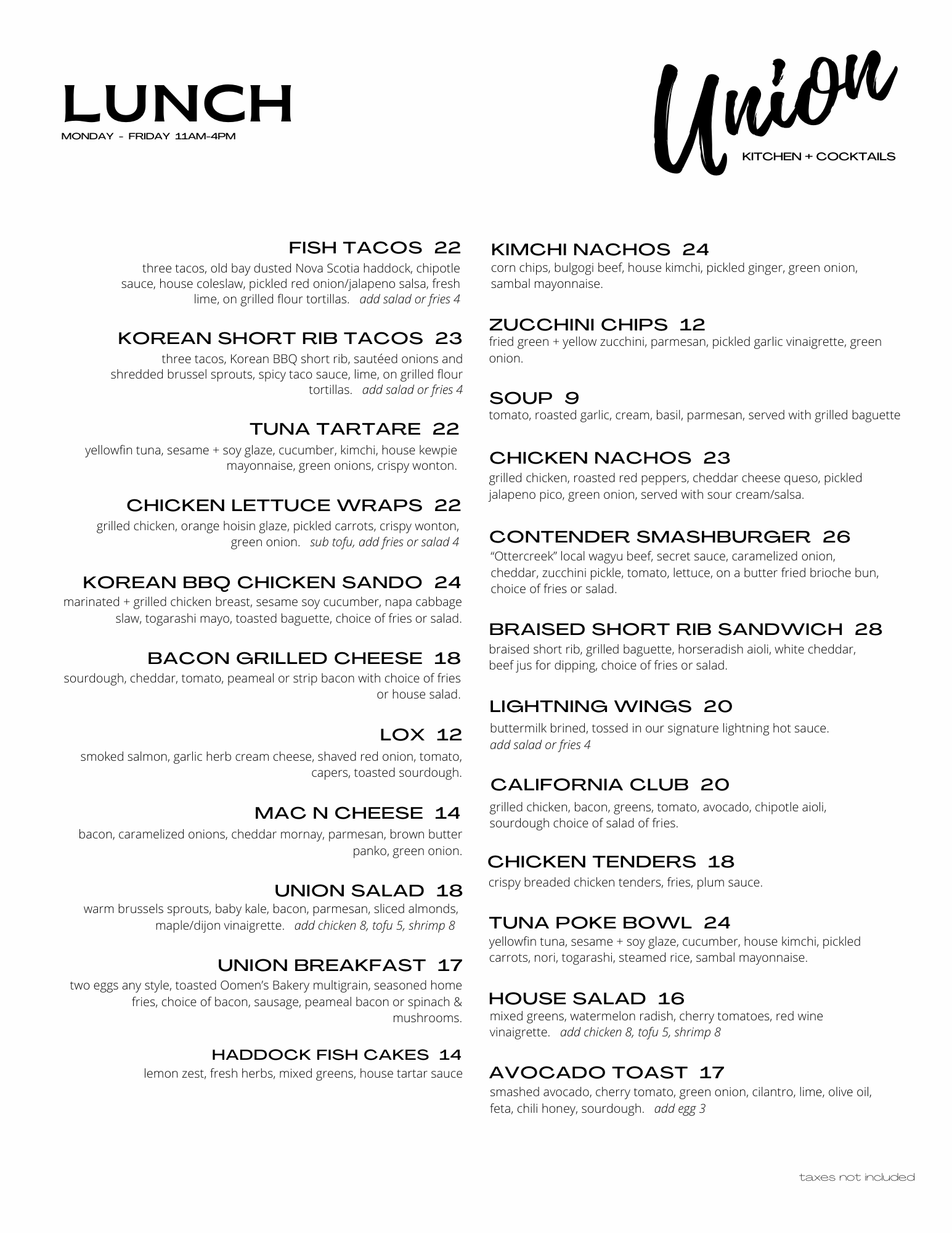 LUNCH
MONDAY - FRIDAY 11AM-4PM

Union
KITCHEN + COCKTAILS

FISH TACOS 22
three tacos, old bay dusted Nova Scotia haddock, chipotle sauce, house coleslaw, pickled red onion/jalapeno salsa, fresh lime, on grilled flour tortillas. add salad or fries 4

KOREAN SHORT RIB TACOS 23
three tacos, Korean BBQ short rib, sautéed onions and shredded brussel sprouts, spicy taco sauce, lime, on grilled flour tortillas. add salad or fries 4

TUNA TARTARE 22
yellowfin tuna, sesame + soy glaze, cucumber, kimchi, house kewpie mayonnaise, green onions, crispy wonton.

CHICKEN LETTUCE WRAPS 22
grilled chicken, orange hoisin glaze, pickled carrots, crispy wonton, green onion. sub tofu, add fries or salad 4

KOREAN BBQ CHICKEN SANDO 24
marinated + grilled chicken breast, sesame soy cucumber, napa cabbage slaw, togarashi mayo, toasted baguette, choice of fries or salad.

BACON GRILLED CHEESE 18
sourdough, cheddar, tomato, peameal or strip bacon with choice of fries or house salad.

LOX 12
smoked salmon, garlic herb cream cheese, shaved red onion, tomato, capers, toasted sourdough.

MAC N CHEESE 14
bacon, caramelized onions, cheddar mornay, parmesan, brown butter panko, green onion.

UNION SALAD 18
warm brussels sprouts, baby kale, bacon, parmesan, sliced almonds, maple/dijon vinaigrette. add chicken 8, tofu 5, shrimp 8

UNION BREAKFAST 17
two eggs any style, toasted Oomen's Bakery multigrain, seasoned home fries, choice of bacon, sausage, peameal bacon or spinach & mushrooms.

HADDOCK FISH CAKES 14
lemon zest, fresh herbs, mixed greens, house tartar sauce

KIMCHI NACHOS 24
corn chips, bulgogi beef, house kimchi, pickled ginger, green onion, sambal mayonnaise.

ZUCCHINI CHIPS 12
fried green + yellow zucchini, parmesan, pickled garlic vinaigrette, green onion.

SOUP 9
tomato, roasted garlic, cream, basil, parmesan, served with grilled baguette

CHICKEN NACHOS 23
grilled chicken, roasted red peppers, cheddar cheese queso, pickled jalapeno pico, green onion, served with sour cream/salsa.

CONTENDER SMASHBURGER 26
"Ottercreek" local wagyu beef, secret sauce, caramelized onion, cheddar, zucchini pickle, tomato, lettuce, on a butter fried brioche bun, choice of fries or salad.

BRAISED SHORT RIB SANDWICH 28
braised short rib, grilled baguette, horseradish aioli, white cheddar, beef jus for dipping, choice of fries or salad.

LIGHTNING WINGS 20
buttermilk brined, tossed in our signature lightning hot sauce. add salad or fries 4

CALIFORNIA CLUB 20
grilled chicken, bacon, greens, tomato, avocado, chipotle aioli, sourdough choice of salad of fries.

CHICKEN TENDERS 18
crispy breaded chicken tenders, fries, plum sauce.

TUNA POKE BOWL 24
yellowfin tuna, sesame + soy glaze, cucumber, house kimchi, pickled carrots, nori, togarashi, steamed rice, sambal mayonnaise.

HOUSE SALAD 16
mixed greens, watermelon radish, cherry tomatoes, red wine vinaigrette. add chicken 8, tofu 5, shrimp 8

AVOCADO TOAST 17
smashed avocado, cherry tomato, green onion, cilantro, lime, olive oil, feta, chili honey, sourdough. add egg 3

taxes not included